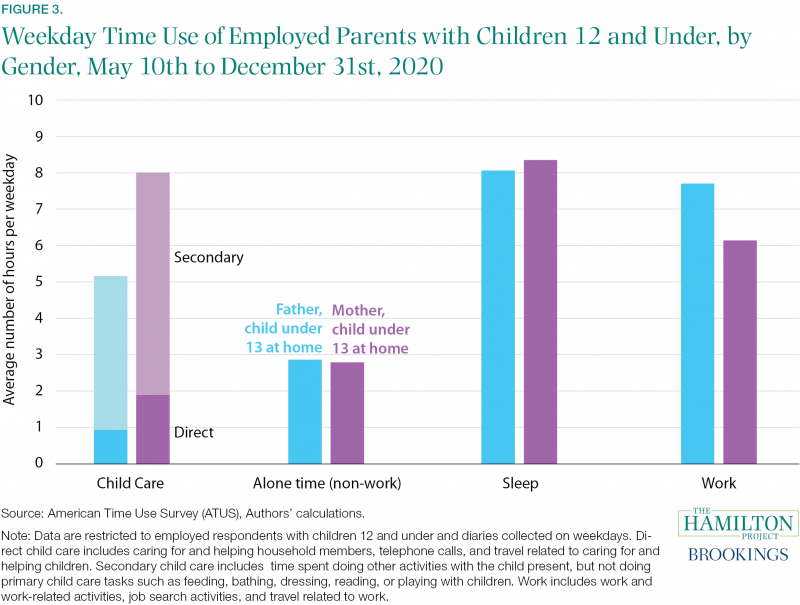 FIGURE 3.

Weekday Time Use of Employed Parents with Children 12 and Under, by Gender, May 10th to December 31st, 2020

Average number of hours per weekday

10
9
8
7
6
5
4
3
2
1
0

Secondary

Direct

Father, child under 13 at home

Mother, child under 13 at home

Child Care
Alone time (non-work)
Sleep
Work

Source: American Time Use Survey (ATUS), Authors' calculations.

Note: Data are restricted to employed respondents with children 12 and under and diaries collected on weekdays. Direct child care includes caring for and helping household members, telephone calls, and travel related to caring for and helping children. Secondary child care includes time spent doing other activities with the child present, but not doing primary child care tasks such as feeding, bathing, dressing, reading, or playing with children. Work includes work and work-related activities, job search activities, and travel related to work.

THE HAMILTON PROJECT
BROOKINGS